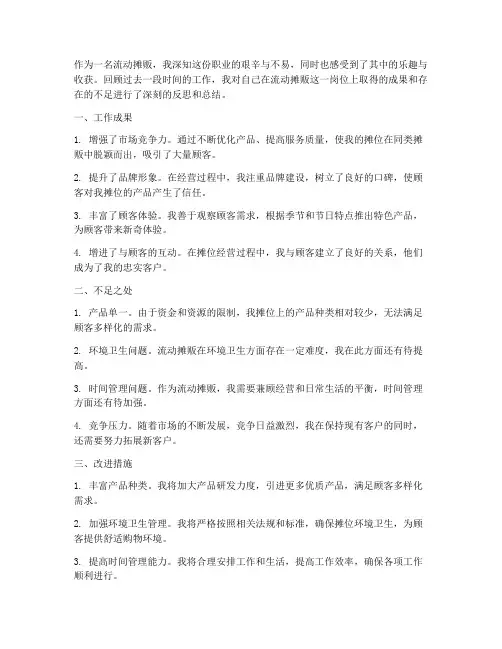 作为一名流动摊贩，我深知这份职业的艰辛与不易，同时也感受到了其中的乐趣与收获。回顾过去一段时间的工作，我对自己在流动摊贩这一岗位上取得的成果和存在的不足进行了深刻的反思和总结。

一、工作成果

1. 增强了市场竞争力。通过不断优化产品、提高服务质量，使我的摊位在同类摊贩中脱颖而出，吸引了大量顾客。

2. 提升了品牌形象。在经营过程中，我注重品牌建设，树立了良好的口碑，使顾客对我摊位的产品产生了信任。

3. 丰富了顾客体验。我善于观察顾客需求，根据季节和节日特点推出特色产品，为顾客带来新奇体验。

4. 增进了与顾客的互动。在摊位经营过程中，我与顾客建立了良好的关系，他们成为了我的忠实客户。

二、不足之处

1. 产品单一。由于资金和资源的限制，我摊位上的产品种类相对较少，无法满足顾客多样化的需求。

2. 环境卫生问题。流动摊贩在环境卫生方面存在一定难度，我在此方面还有待提高。

3. 时间管理问题。作为流动摊贩，我需要兼顾经营和日常生活的平衡，时间管理方面还有待加强。

4. 竞争压力。随着市场的不断发展，竞争日益激烈，我在保持现有客户的同时，还需要努力拓展新客户。

三、改进措施

1. 丰富产品种类。我将加大产品研发力度，引进更多优质产品，满足顾客多样化需求。

2. 加强环境卫生管理。我将严格按照相关法规和标准，确保摊位环境卫生，为顾客提供舒适购物环境。

3. 提高时间管理能力。我将合理安排工作和生活，提高工作效率，确保各项工作顺利进行。